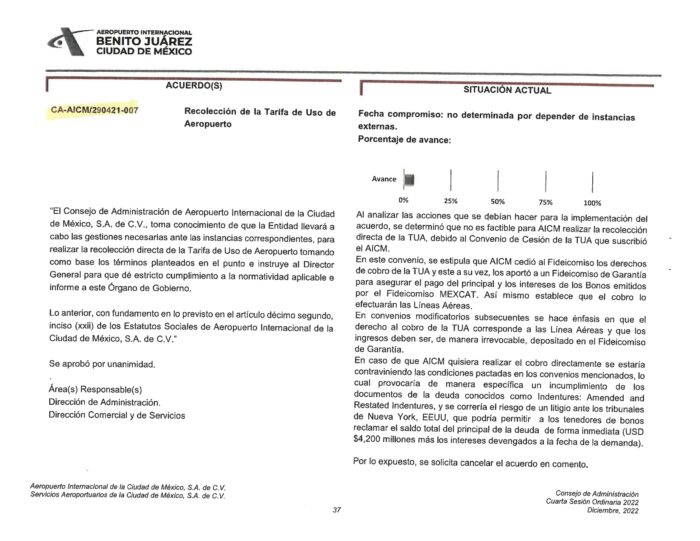 AEROPUERTO INTERNACIONAL
BENITO JUÁREZ
CIUDAD DE MÉXICO

ACUERDO(S)

CA-AICM/290421-007

Recolección de la Tarifa de Uso de Aeropuerto

"El Consejo de Administración de Aeropuerto Internacional de la Ciudad de México, S.A. de C.V., toma conocimiento de que la Entidad llevará a cabo las gestiones necesarias ante las instancias correspondientes, para realizar la recolección directa de la Tarifa de Uso de Aeropuerto tomando como base los términos planteados en el punto e instruye al Director General para que dé estricto cumplimiento a la normatividad aplicable e informe a este Órgano de Gobierno.

Lo anterior, con fundamento en lo previsto en el artículo décimo segundo, inciso (xxii) de los Estatutos Sociales de Aeropuerto Internacional de la Ciudad de México, S.A. de C.V."

Se aprobó por unanimidad.

Área(s) Responsable(s)
Dirección de Administración.
Dirección Comercial y de Servicios

SITUACIÓN ACTUAL

Fecha compromiso: no determinada por depender de instancias externas.
Porcentaje de avance:

Avance

0% 25% 50% 75% 100%

Al analizar las acciones que se debían hacer para la implementación del acuerdo, se determinó que no es factible para AICM realizar la recolección directa de la TUA, debido al Convenio de Cesión de la TUA que suscribió el AICM.
En este convenio, se estipula que AICM cedió al Fideicomiso los derechos de cobro de la TUA y este a su vez, los aportó a un Fideicomiso de Garantía para asegurar el pago del principal y los intereses de los Bonos emitidos por el Fideicomiso MEXCAT. Así mismo establece que el cobro lo efectuarán las Líneas Aéreas.
En convenios modificatorios subsecuentes se hace énfasis en que el derecho al cobro de la TUA corresponde a las Línea Aéreas y que los ingresos deben ser, de manera irrevocable, depositado en el Fideicomiso de Garantía.
En caso de que AICM quisiera realizar el cobro directamente se estaría contraviniendo las condiciones pactadas en los convenios mencionados, lo cual provocaría de manera específica un incumplimiento de los documentos de la deuda conocidos como Indentures: Amended and Restated Indentures, y se correría el riesgo de un litigio ante los tribunales de Nueva York, EEUU, que podría permitir a los tenedores de bonos reclamar el saldo total del principal de la deuda de forma inmediata (USD $4,200 millones más los intereses devengados a la fecha de la demanda).

Por lo expuesto, se solicita cancelar el acuerdo en comento.

Aeropuerto Internacional de la Ciudad de México, S.A. de C.V.
Servicios Aeroportuarios de la Ciudad de México, S.A. de C.V.

37

Consejo de Administración
Cuarta Sesión Ordinaria 2022
Diciembre, 2022